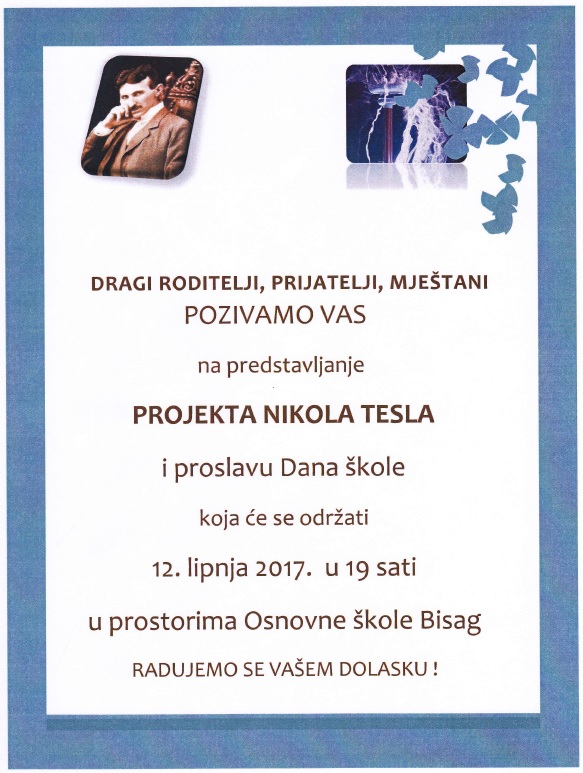 DRAGI RODITELJI, PRIJATELJI, MJEŠTANI
POZIVAMO VAS

na predstavljanje

PROJEKTA NIKOLA TESLA

i proslavu Dana škole

koja će se održati

12. lipnja 2017. u 19 sati

u prostorima Osnovne škole Bisag

RADUJEMO SE VAŠEM DOLASKU !